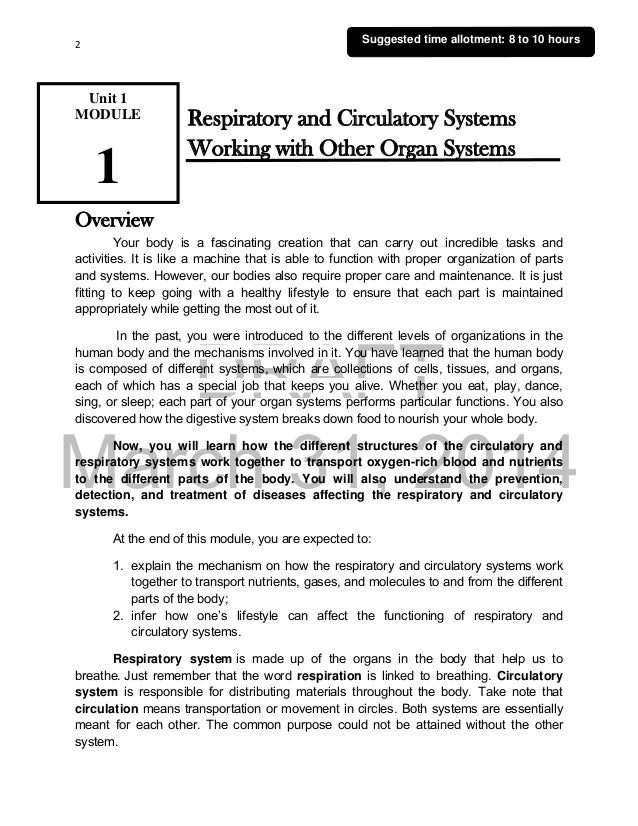 2

Suggested time allotment: 8 to 10 hours

Unit 1
MODULE

1

Respiratory and Circulatory Systems Working with Other Organ Systems

Overview

Your body is a fascinating creation that can carry out incredible tasks and activities. It is like a machine that is able to function with proper organization of parts and systems. However, our bodies also require proper care and maintenance. It is just fitting to keep going with a healthy lifestyle to ensure that each part is maintained appropriately while getting the most out of it.

In the past, you were introduced to the different levels of organizations in the human body and the mechanisms involved in it. You have learned that the human body is composed of different systems, which are collections of cells, tissues, and organs, each of which has a special job that keeps you alive. Whether you eat, play, dance, sing, or sleep; each part of your organ systems performs particular functions. You also discovered how the digestive system breaks down food to nourish your whole body.

DRAFT
March 31, 2014

Now, you will learn how the different structures of the circulatory and respiratory systems work together to transport oxygen-rich blood and nutrients to the different parts of the body. You will also understand the prevention, detection, and treatment of diseases affecting the respiratory and circulatory systems.

At the end of this module, you are expected to:

1. explain the mechanism on how the respiratory and circulatory systems work together to transport nutrients, gases, and molecules to and from the different parts of the body;
2. infer how one's lifestyle can affect the functioning of respiratory and circulatory systems.

Respiratory system is made up of the organs in the body that help us to breathe. Just remember that the word respiration is linked to breathing. Circulatory system is responsible for distributing materials throughout the body. Take note that circulation means transportation or movement in circles. Both systems are essentially meant for each other. The common purpose could not be attained without the other system.